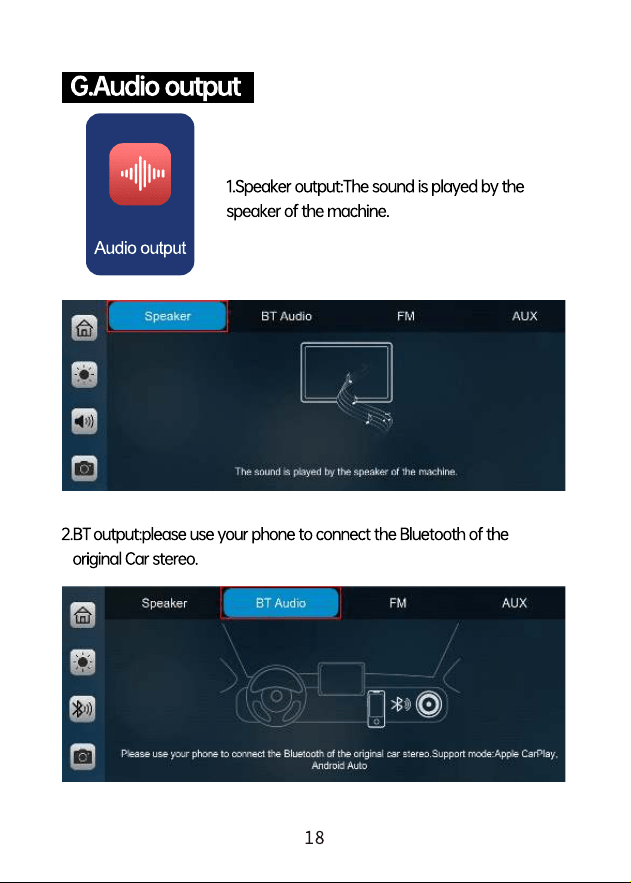 G.Audio output

Audio output

1.Speaker output:The sound is played by the speaker of the machine.

Speaker BT Audio FM AUX

The sound is played by the speaker of the machine.

2.BT output:please use your phone to connect the Bluetooth of the original Car stereo.

Speaker BT Audio FM AUX

Please use your phone to connect the Bluetooth of the original car stereo.Support mode:Apple CarPlay, Android Auto

18